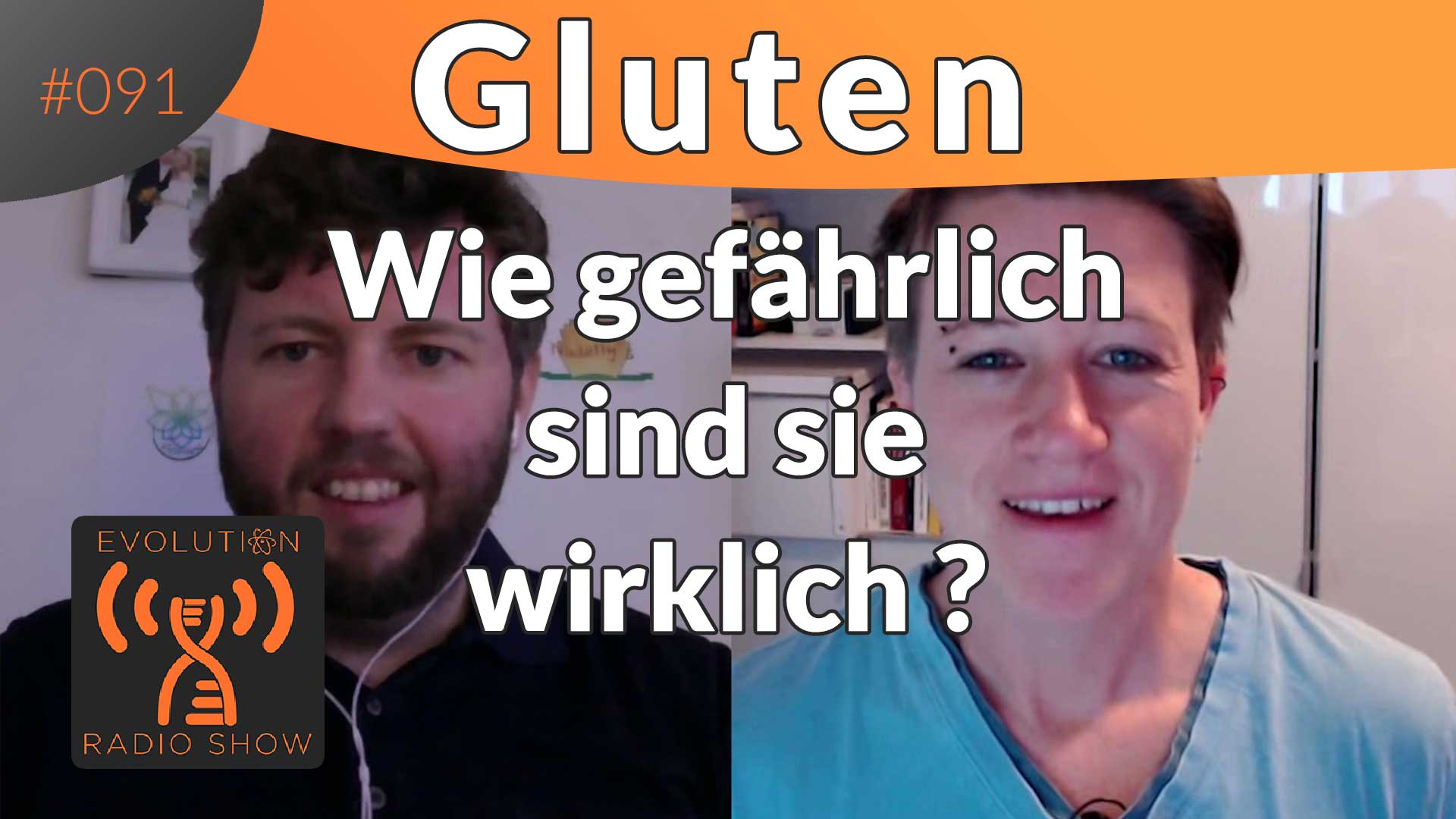 #091

Gluten

Wie gefährlich sind sie wirklich ?

EVOLUTION
RADIO SHOW